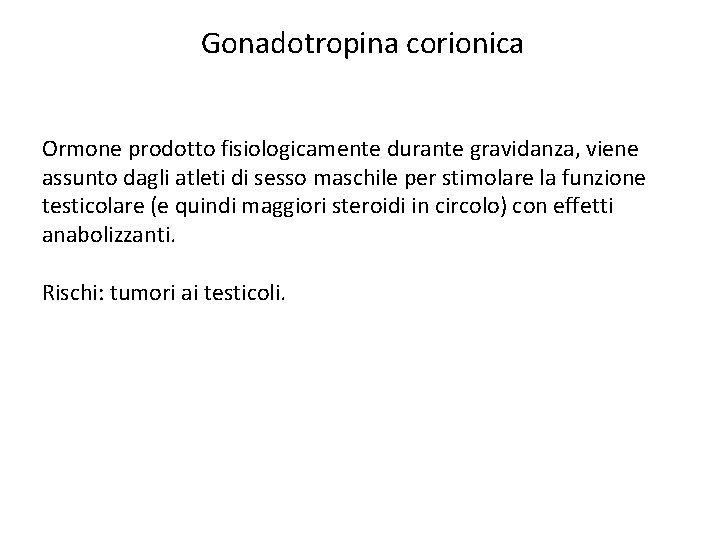 Gonadotropina corionica

Ormone prodotto fisiologicamente durante gravidanza, viene assunto dagli atleti di sesso maschile per stimolare la funzione testicolare (e quindi maggiori steroidi in circolo) con effetti anabolizzanti.

Rischi: tumori ai testicoli.